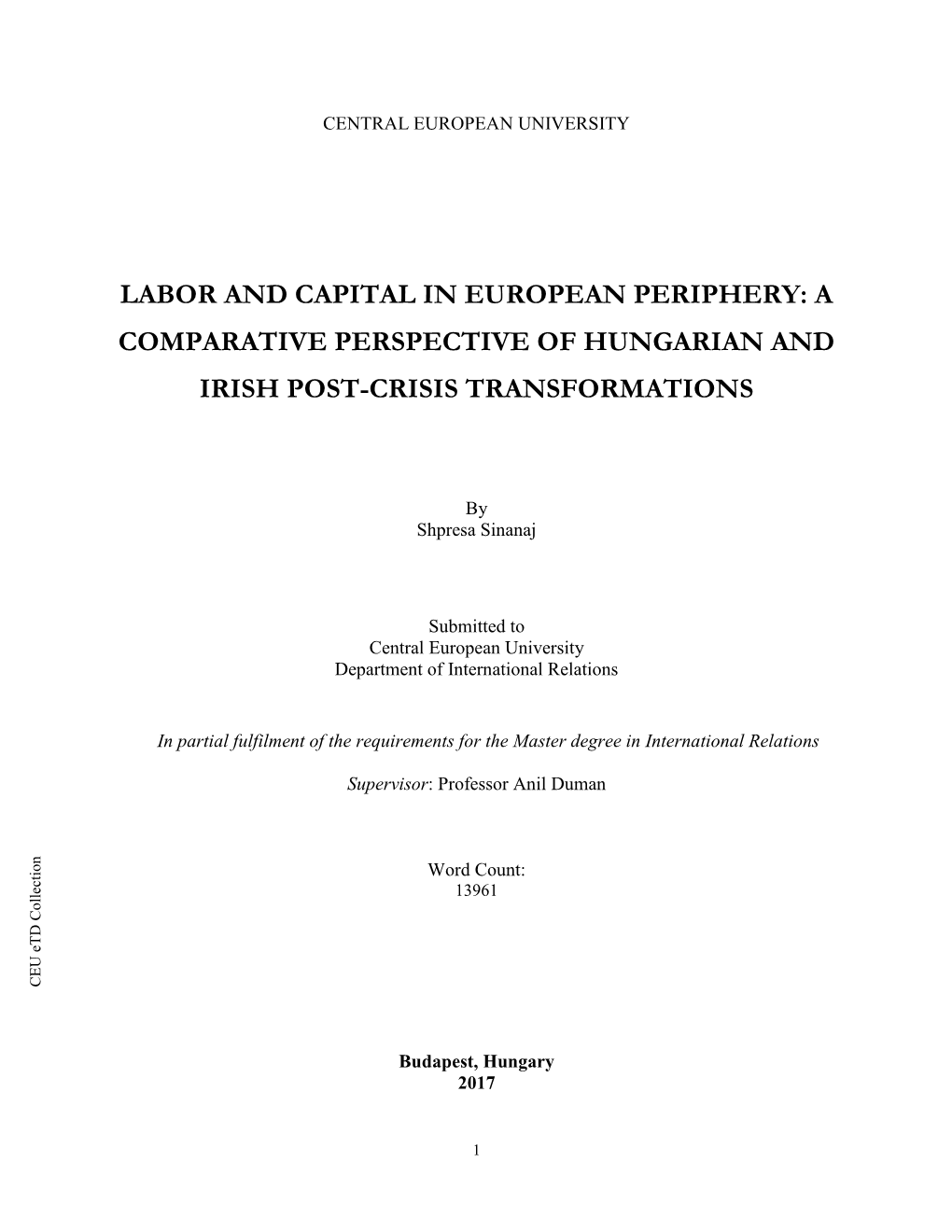 CENTRAL EUROPEAN UNIVERSITY

LABOR AND CAPITAL IN EUROPEAN PERIPHERY: A COMPARATIVE PERSPECTIVE OF HUNGARIAN AND IRISH POST-CRISIS TRANSFORMATIONS

By
Shpresa Sinanaj

Submitted to
Central European University
Department of International Relations

In partial fulfilment of the requirements for the Master degree in International Relations

Supervisor: Professor Anil Duman

Word Count:
13961

CEU eTD Collection

Budapest, Hungary
2017

1